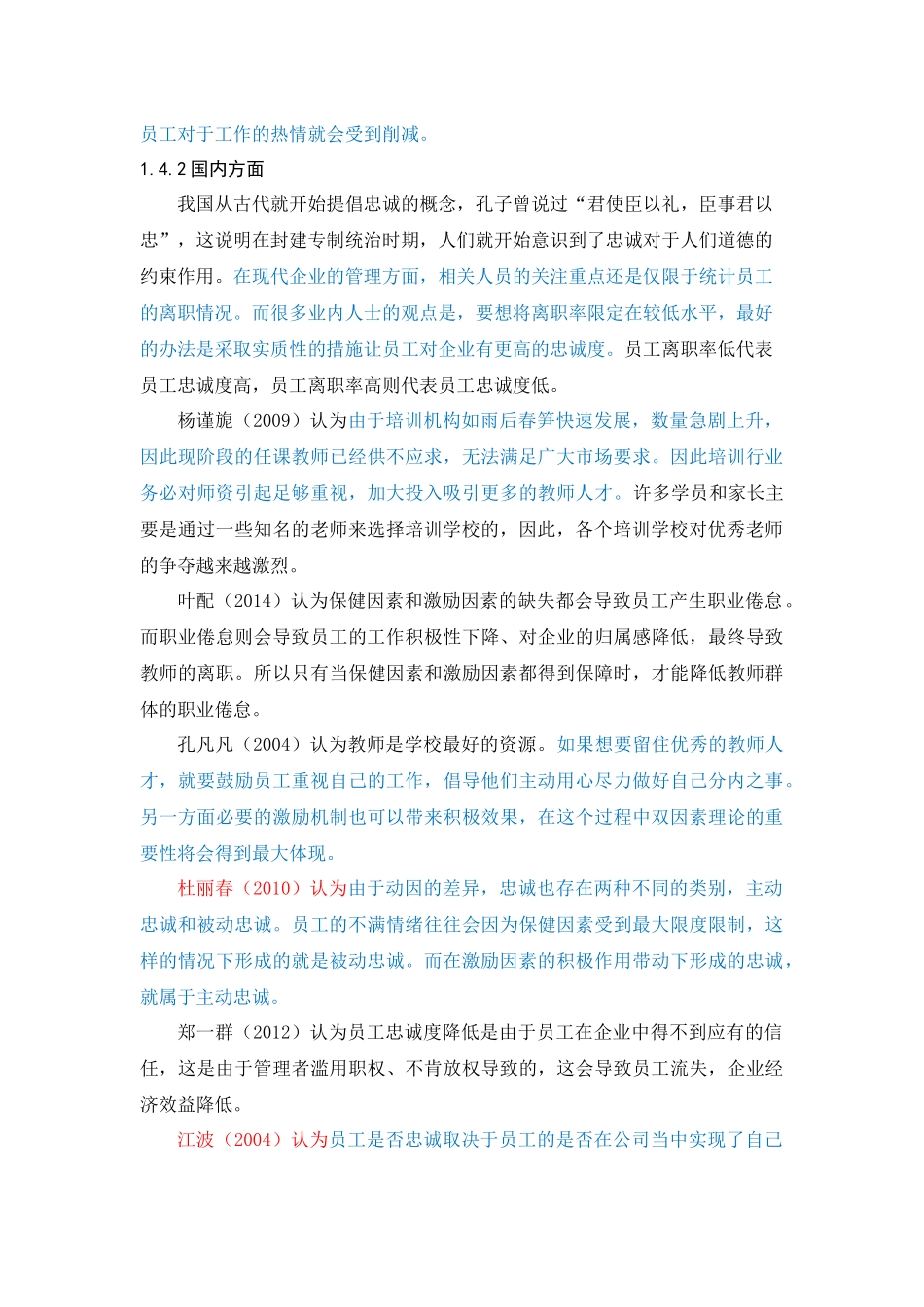 员工对于工作的热情就会受到削减。

1.4.2 国内方面

我国从古代就开始提倡忠诚的概念，孔子曾说过“君使臣以礼，臣事君以忠”，这说明在封建专制统治时期，人们就开始意识到了忠诚对于人们道德的约束作用。在现代企业的管理方面，相关人员的关注重点还是仅限于统计员工的离职情况。而很多业内人士的观点是，要想将离职率限定在较低水平，最好的办法是采取实质性的措施让员工对企业有更高的忠诚度。员工离职率低代表员工忠诚度高，员工离职率高则代表员工忠诚度低。

杨谨旎（2009）认为由于培训机构如雨后春笋快速发展，数量急剧上升，因此现阶段的任课教师已经供不应求，无法满足广大市场要求。因此培训行业务必对师资引起足够重视，加大投入吸引更多的教师人才。许多学员和家长主要是通过一些知名的老师来选择培训学校的，因此，各个培训学校对优秀老师的争夺越来越激烈。

叶配（2014）认为保健因素和激励因素的缺失都会导致员工产生职业倦怠。而职业倦怠则会导致员工的工作积极性下降、对企业的归属感降低，最终导致教师的离职。所以只有当保健因素和激励因素都得到保障时，才能降低教师群体的职业倦怠。

孔凡凡（2004）认为教师是学校最好的资源。如果想要留住优秀的教师人才，就要鼓励员工重视自己的工作，倡导他们主动用心尽力做好自己分内之事。另一方面必要的激励机制也可以带来积极效果，在这个过程中双因素理论的重要性将会得到最大体现。

杜丽春（2010）认为由于动因的差异，忠诚也存在两种不同的类别，主动忠诚和被动忠诚。员工的不满情绪往往会因为保健因素受到最大限度限制，这样的情况下形成的就是被动忠诚。而在激励因素的积极作用带动下形成的忠诚，就属于主动忠诚。

郑一群（2012）认为员工忠诚度降低是由于员工在企业中得不到应有的信任，这是由于管理者滥用职权、不肯放权导致的，这会导致员工流失，企业经济效益降低。

江波（2004）认为员工是否忠诚取决于员工的是否在公司当中实现了自己